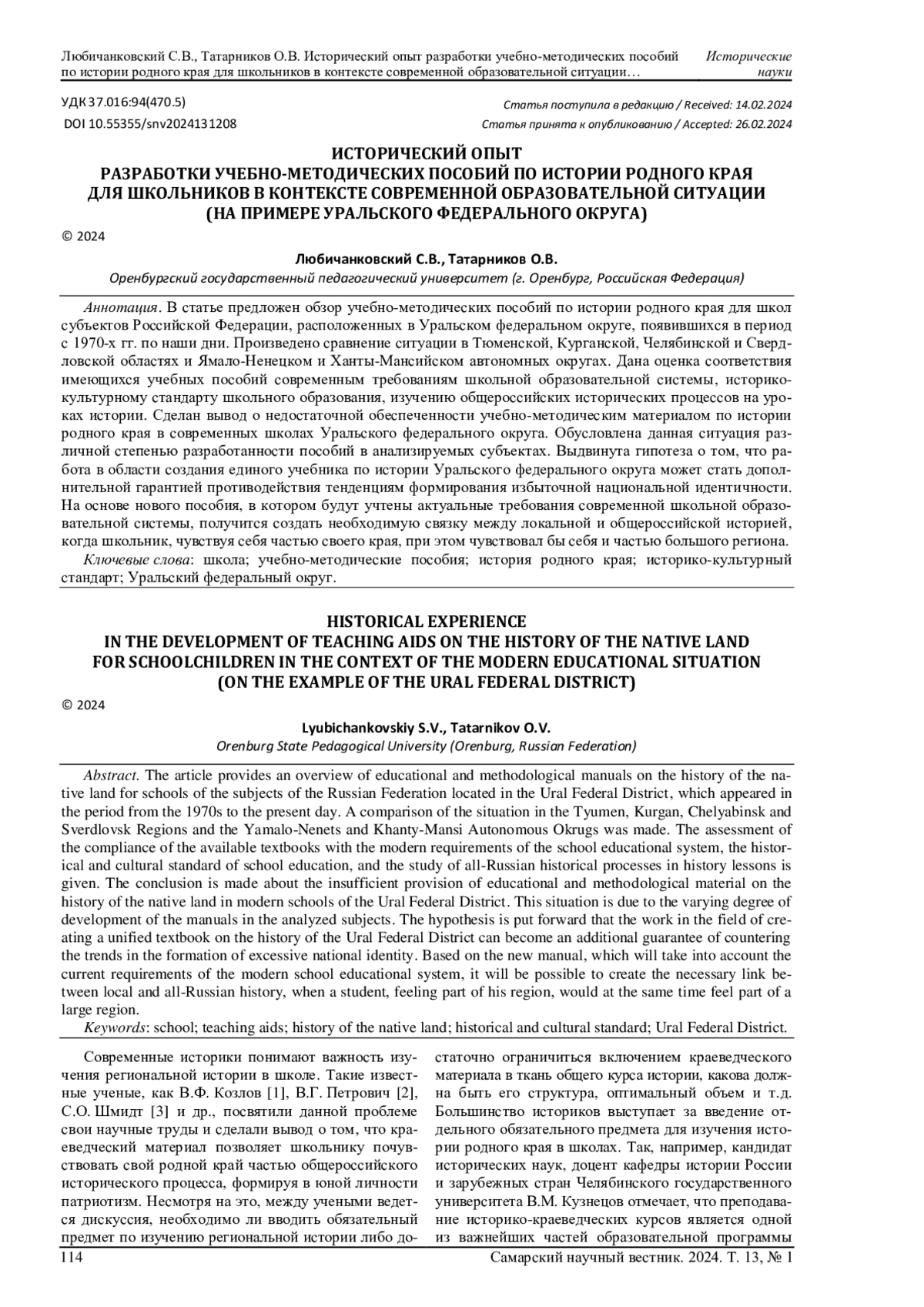 Любичанковский С.В., Татарников О.В. Исторический опыт разработки учебно-методических пособий по истории родного края для школьников в контексте современной образовательной ситуации…

Исторические науки

УДК 37.016:94(470.5)

DOI 10.55355/snv2024131208

Статья поступила в редакцию / Received: 14.02.2024

Статья принята к опубликованию / Accepted: 26.02.2024

ИСТОРИЧЕСКИЙ ОПЫТ
РАЗРАБОТКИ УЧЕБНО-МЕТОДИЧЕСКИХ ПОСОБИЙ ПО ИСТОРИИ РОДНОГО КРАЯ
ДЛЯ ШКОЛЬНИКОВ В КОНТЕКСТЕ СОВРЕМЕННОЙ ОБРАЗОВАТЕЛЬНОЙ СИТУАЦИИ
(НА ПРИМЕРЕ УРАЛЬСКОГО ФЕДЕРАЛЬНОГО ОКРУГА)

© 2024

Любичанковский С.В., Татарников О.В.

Оренбургский государственный педагогический университет (г. Оренбург, Российская Федерация)

Аннотация. В статье предложен обзор учебно-методических пособий по истории родного края для школ субъектов Российской Федерации, расположенных в Уральском федеральном округе, появившихся в период с 1970-х гг. по наши дни. Произведено сравнение ситуации в Тюменской, Курганской, Челябинской и Свердловской областях и Ямало-Ненецком и Ханты-Мансийском автономных округах. Дана оценка соответствия имеющихся учебных пособий современным требованиям школьной образовательной системы, историко-культурному стандарту школьного образования, изучению общероссийских исторических процессов на уроках истории. Сделан вывод о недостаточной обеспеченности учебно-методическим материалом по истории родного края в современных школах Уральского федерального округа. Обусловлена данная ситуация различной степенью разработанности пособий в анализируемых субъектах. Выдвинута гипотеза о том, что работа в области создания единого учебника по истории Уральского федерального округа может стать дополнительной гарантией противодействия тенденциям формирования избыточной национальной идентичности. На основе нового пособия, в котором будут учтены актуальные требования современной школьной образовательной системы, получится создать необходимую связку между локальной и общероссийской историей, когда школьник, чувствуя себя частью своего края, при этом чувствовал бы себя и частью большого региона.

Ключевые слова: школа; учебно-методические пособия; история родного края; историко-культурный стандарт; Уральский федеральный округ.

HISTORICAL EXPERIENCE
IN THE DEVELOPMENT OF TEACHING AIDS ON THE HISTORY OF THE NATIVE LAND
FOR SCHOOLCHILDREN IN THE CONTEXT OF THE MODERN EDUCATIONAL SITUATION
(ON THE EXAMPLE OF THE URAL FEDERAL DISTRICT)

© 2024

Lyubichankovskiy S.V., Tatarnikov O.V.

Orenburg State Pedagogical University (Orenburg, Russian Federation)

Abstract. The article provides an overview of educational and methodological manuals on the history of the native land for schools of the subjects of the Russian Federation located in the Ural Federal District, which appeared in the period from the 1970s to the present day. A comparison of the situation in the Tyumen, Kurgan, Chelyabinsk and Sverdlovsk Regions and the Yamalo-Nenets and Khanty-Mansi Autonomous Okrugs was made. The assessment of the compliance of the available textbooks with the modern requirements of the school educational system, the historical and cultural standard of school education, and the study of all-Russian historical processes in history lessons is given. The conclusion is made about the insufficient provision of educational and methodological material on the history of the native land in modern schools of the Ural Federal District. This situation is due to the varying degree of development of the manuals in the analyzed subjects. The hypothesis is put forward that the work in the field of creating a unified textbook on the history of the Ural Federal District can become an additional guarantee of countering the trends in the formation of excessive national identity. Based on the new manual, which will take into account the current requirements of the modern school educational system, it will be possible to create the necessary link between local and all-Russian history, when a student, feeling part of his region, would at the same time feel part of a large region.

Keywords: school; teaching aids; history of the native land; historical and cultural standard; Ural Federal District.

Современные историки понимают важность изучения региональной истории в школе. Такие известные ученые, как В.Ф. Козлов [1], В.Г. Петрович [2], С.О. Шмидт [3] и др., посвятили данной проблеме свои научные труды и сделали вывод о том, что краеведческий материал позволяет школьнику почувствовать свой родной край частью общероссийского исторического процесса, формируя в юной личности патриотизм. Несмотря на это, между учеными ведется дискуссия, необходимо ли вводить обязательный предмет по изучению региональной истории либо достаточно ограничиться включением краеведческого материала в ткань общего курса истории, какова должна быть его структура, оптимальный объем и т.д. Большинство историков выступает за введение отдельного обязательного предмета для изучения истории родного края в школах. Так, например, кандидат исторических наук, доцент кафедры истории России и зарубежных стран Челябинского государственного университета В.М. Кузнецов отмечает, что преподавание историко-краеведческих курсов является одной из важнейших частей образовательной программы

114

Самарский научный вестник. 2024. Т. 13, № 1